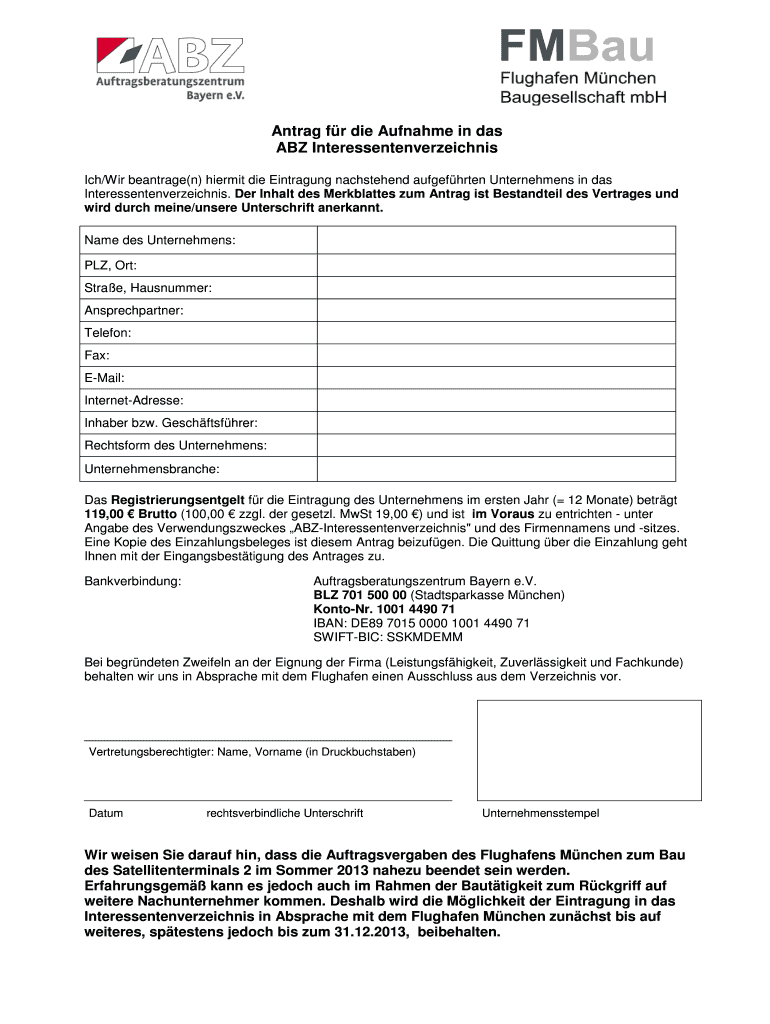 ABZ
Auftragsberatungszentrum Bayern e.V.

FMBau
Flughafen München Baugesellschaft mbH

Antrag für die Aufnahme in das ABZ Interessentenverzeichnis

Ich/Wir beantrage(n) hiermit die Eintragung nachstehend aufgeführten Unternehmens in das Interessentenverzeichnis. Der Inhalt des Merkblattes zum Antrag ist Bestandteil des Vertrages und wird durch meine/unsere Unterschrift anerkannt.

| Name des Unternehmens: | |
|---|---|
| PLZ, Ort: | |
| Straße, Hausnummer: | |
| Ansprechpartner: | |
| Telefon: | |
| Fax: | |
| E-Mail: | |
| Internet-Adresse: | |
| Inhaber bzw. Geschäftsführer: | |
| Rechtsform des Unternehmens: | |
| Unternehmensbranche: | |

Das Registrierungsentgelt für die Eintragung des Unternehmens im ersten Jahr (= 12 Monate) beträgt 119,00 € Brutto (100,00 € zzgl. der gesetzl. MwSt 19,00 €) und ist im Voraus zu entrichten - unter Angabe des Verwendungszweckes „ABZ-Interessentenverzeichnis" und des Firmennamens und -sitzes. Eine Kopie des Einzahlungsbeleges ist diesem Antrag beizufügen. Die Quittung über die Einzahlung geht Ihnen mit der Eingangsbestätigung des Antrages zu.

Bankverbindung:
Auftragsberatungszentrum Bayern e.V.
BLZ 701 500 00 (Stadtsparkasse München)
Konto-Nr. 1001 4490 71
IBAN: DE89 7015 0000 1001 4490 71
SWIFT-BIC: SSKMDEMM

Bei begründeten Zweifeln an der Eignung der Firma (Leistungsfähigkeit, Zuverlässigkeit und Fachkunde) behalten wir uns in Absprache mit dem Flughafen einen Ausschluss aus dem Verzeichnis vor.

Vertretungsberechtigter: Name, Vorname (in Druckbuchstaben)

Datum rechtsverbindliche Unterschrift

Unternehmensstempel

Wir weisen Sie darauf hin, dass die Auftragsvergaben des Flughafens München zum Bau des Satellitenterminals 2 im Sommer 2013 nahezu beendet sein werden. Erfahrungsgemäß kann es jedoch auch im Rahmen der Bautätigkeit zum Rückgriff auf weitere Nachunternehmer kommen. Deshalb wird die Möglichkeit der Eintragung in das Interessentenverzeichnis in Absprache mit dem Flughafen München zunächst bis auf weiteres, spätestens jedoch bis zum 31.12.2013, beibehalten.